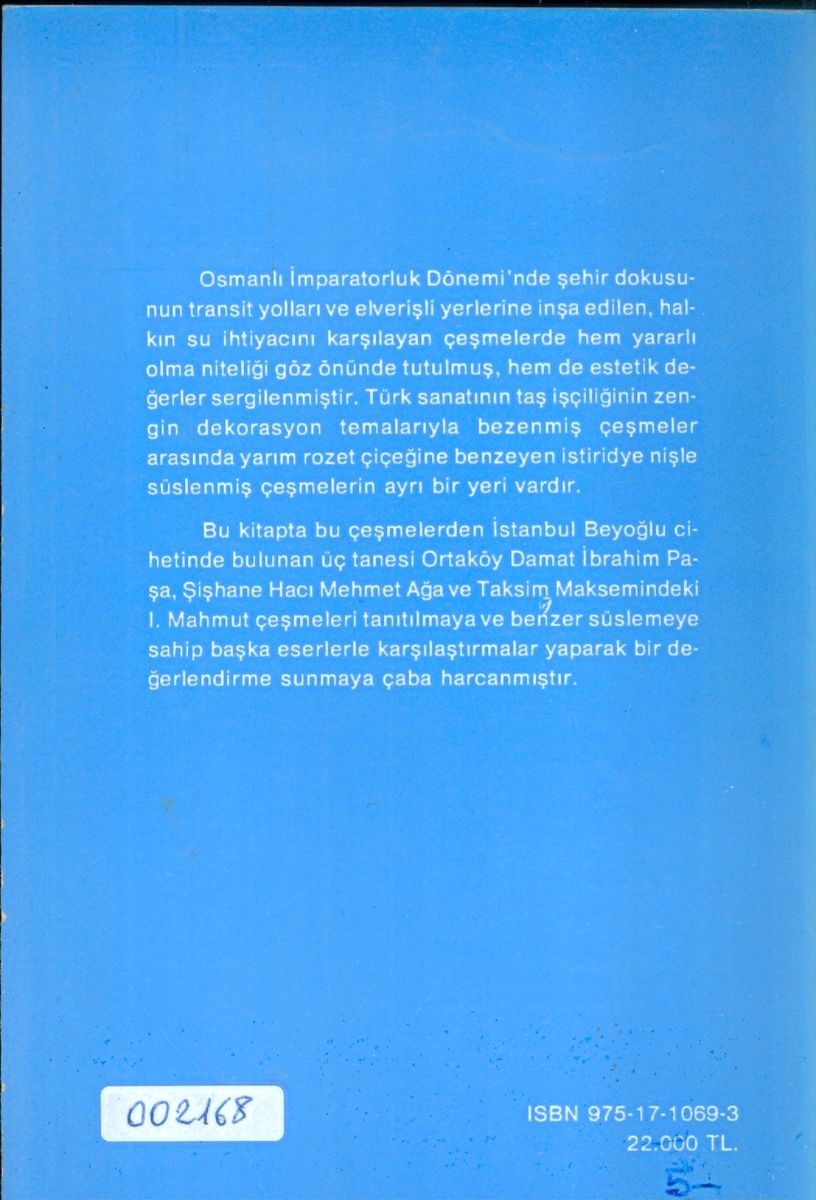 Osmanlı İmparatorluk Dönemi'nde şehir dokusunun transit yolları ve elverişli yerlerine inşa edilen, halkın su ihtiyacını karşılayan çeşmelerde hem yararlı olma niteliği göz önünde tutulmuş, hem de estetik değerler sergilenmiştir. Türk sanatının taş işçiliğinin zengin dekorasyon temalarıyla bezenmiş çeşmeler arasında yarım rozet çiçeğine benzeyen istiridye nişle süslenmiş çeşmelerin ayrı bir yeri vardır.

Bu kitapta bu çeşmelerden İstanbul Beyoğlu cihetinde bulunan üç tanesi Ortaköy Damat İbrahim Paşa, Şişhane Hacı Mehmet Ağa ve Taksim Maksemindeki I. Mahmut çeşmeleri tanıtılmaya ve benzer süslemeye sahip başka eserlerle karşılaştırmalar yaparak bir değerlendirme sunmaya çaba harcanmıştır.

002168

ISBN 975-17-1069-3
22.000 TL.
5-